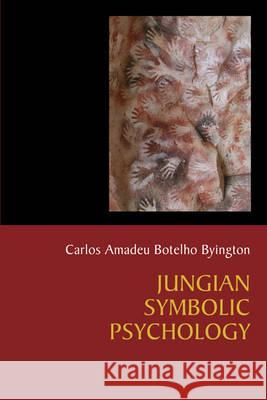 Carlos Amadeu Botelho Byington

JUNGIAN SYMBOLIC PSYCHOLOGY

Kraina Książek